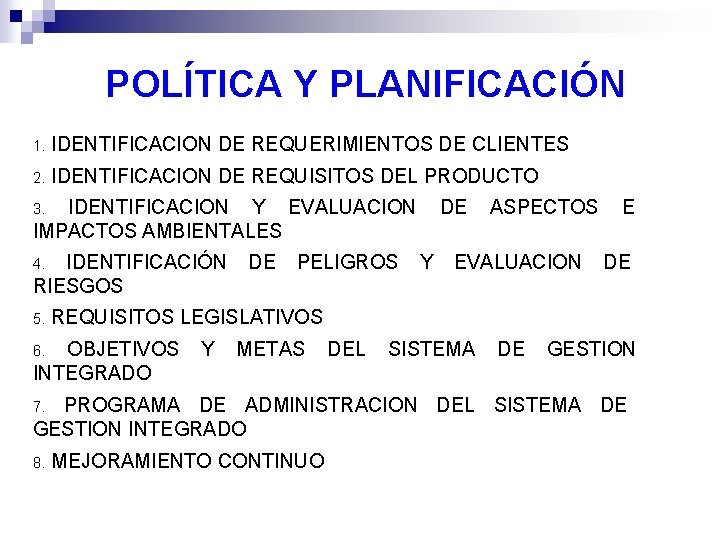 POLÍTICA Y PLANIFICACIÓN

1. IDENTIFICACION DE REQUERIMIENTOS DE CLIENTES

2. IDENTIFICACION DE REQUISITOS DEL PRODUCTO

3. IDENTIFICACION Y EVALUACION DE ASPECTOS E IMPACTOS AMBIENTALES

4. IDENTIFICACIÓN DE PELIGROS Y EVALUACION DE RIESGOS

5. REQUISITOS LEGISLATIVOS

6. OBJETIVOS Y METAS DEL SISTEMA DE GESTION INTEGRADO

7. PROGRAMA DE ADMINISTRACION DEL SISTEMA DE GESTION INTEGRADO

8. MEJORAMIENTO CONTINUO